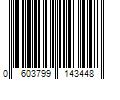 0 603799 143448